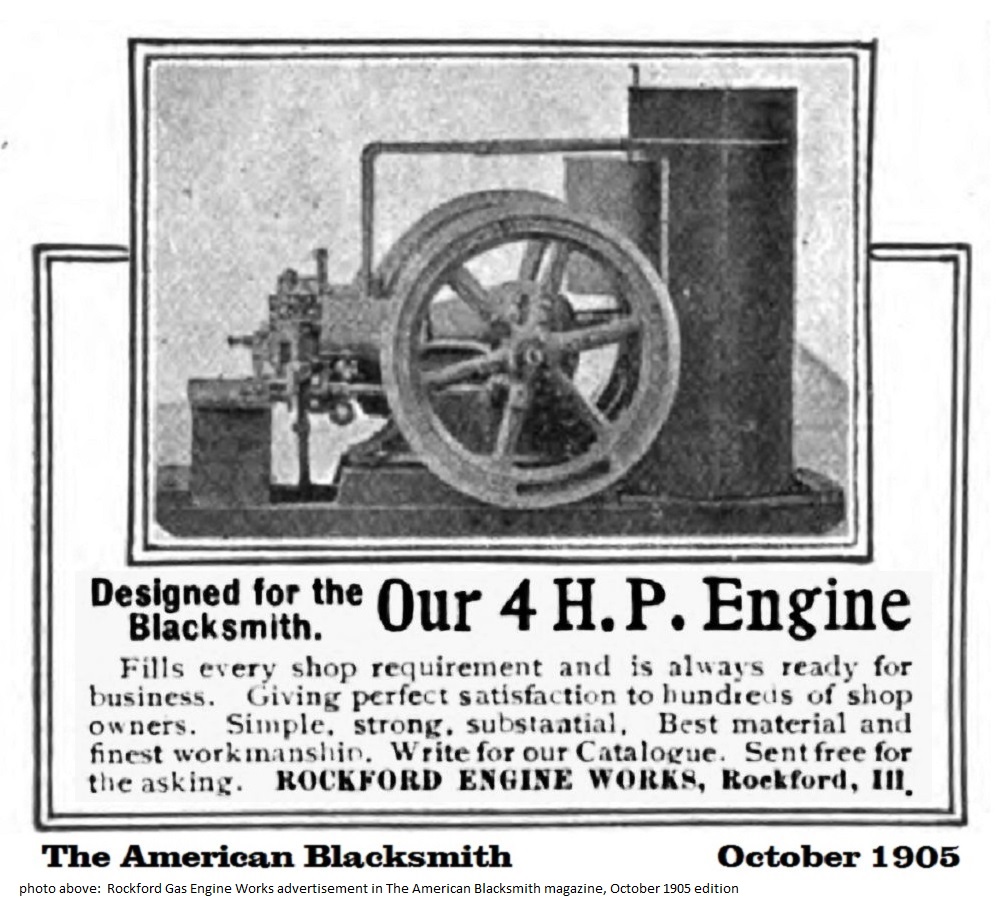 Designed for the Blacksmith. Our 4 H. P. Engine

Fills every shop requirement and is always ready for business. Giving perfect satisfaction to hundreds of shop owners. Simple, strong, substantial, Best material and finest workmanship. Write for our Catalogue. Sent free for the asking. ROCKFORD ENGINE WORKS, Rockford, Ill.

The American Blacksmith October 1905

photo above: Rockford Gas Engine Works advertisement in The American Blacksmith magazine, October 1905 edition